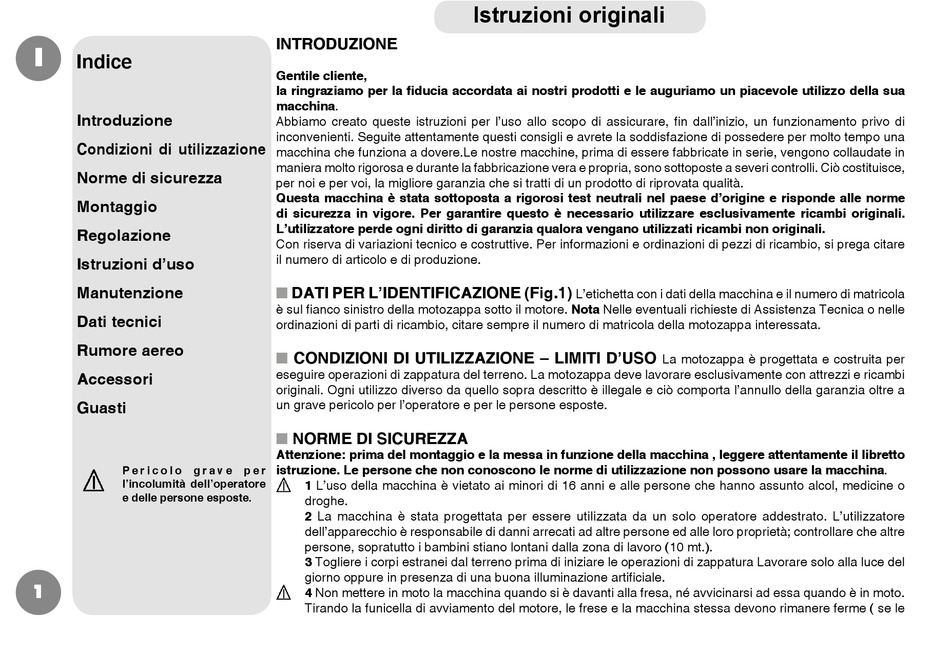 Istruzioni originali

I

Indice

Introduzione
Condizioni di utilizzazione
Norme di sicurezza
Montaggio
Regolazione
Istruzioni d'uso
Manutenzione
Dati tecnici
Rumore aereo
Accessori
Guasti

Pericolo grave per l'incolumità dell'operatore e delle persone esposte.

1

INTRODUZIONE

Gentile cliente,
la ringraziamo per la fiducia accordata ai nostri prodotti e le auguriamo un piacevole utilizzo della sua macchina.
Abbiamo creato queste istruzioni per l'uso allo scopo di assicurare, fin dall'inizio, un funzionamento privo di inconvenienti. Seguite attentamente questi consigli e avrete la soddisfazione di possedere per molto tempo una macchina che funziona a dovere.Le nostre macchine, prima di essere fabbricate in serie, vengono collaudate in maniera molto rigorosa e durante la fabbricazione vera e propria, sono sottoposte a severi controlli. Ciò costituisce, per noi e per voi, la migliore garanzia che si tratti di un prodotto di riprovata qualità.
Questa macchina è stata sottoposta a rigorosi test neutrali nel paese d'origine e risponde alle norme di sicurezza in vigore. Per garantire questo è necessario utilizzare esclusivamente ricambi originali. L'utilizzatore perde ogni diritto di garanzia qualora vengano utilizzati ricambi non originali.
Con riserva di variazioni tecnico e costruttive. Per informazioni e ordinazioni di pezzi di ricambio, si prega citare il numero di articolo e di produzione.

■ DATI PER L'IDENTIFICAZIONE (Fig.1) L'etichetta con i dati della macchina e il numero di matricola è sul fianco sinistro della motozappa sotto il motore. Nota Nelle eventuali richieste di Assistenza Tecnica o nelle ordinazioni di parti di ricambio, citare sempre il numero di matricola della motozappa interessata.

■ CONDIZIONI DI UTILIZZAZIONE – LIMITI D'USO La motozappa è progettata e costruita per eseguire operazioni di zappatura del terreno. La motozappa deve lavorare esclusivamente con attrezzi e ricambi originali. Ogni utilizzo diverso da quello sopra descritto è illegale e ciò comporta l'annullo della garanzia oltre a un grave pericolo per l'operatore e per le persone esposte.

■ NORME DI SICUREZZA
Attenzione: prima del montaggio e la messa in funzione della macchina , leggere attentamente il libretto istruzione. Le persone che non conoscono le norme di utilizzazione non possono usare la macchina.
1 L'uso della macchina è vietato ai minori di 16 anni e alle persone che hanno assunto alcol, medicine o droghe.
2 La macchina è stata progettata per essere utilizzata da un solo operatore addestrato. L'utilizzatore dell'apparecchio è responsabile di danni arrecati ad altre persone ed alle loro proprietà; controllare che altre persone, sopratutto i bambini stiano lontani dalla zona di lavoro (10 mt.).
3 Togliere i corpi estranei dal terreno prima di iniziare le operazioni di zappatura Lavorare solo alla luce del giorno oppure in presenza di una buona illuminazione artificiale.
4 Non mettere in moto la macchina quando si è davanti alla fresa, né avvicinarsi ad essa quando è in moto. Tirando la funicella di avviamento del motore, le frese e la macchina stessa devono rimanere ferme ( se le